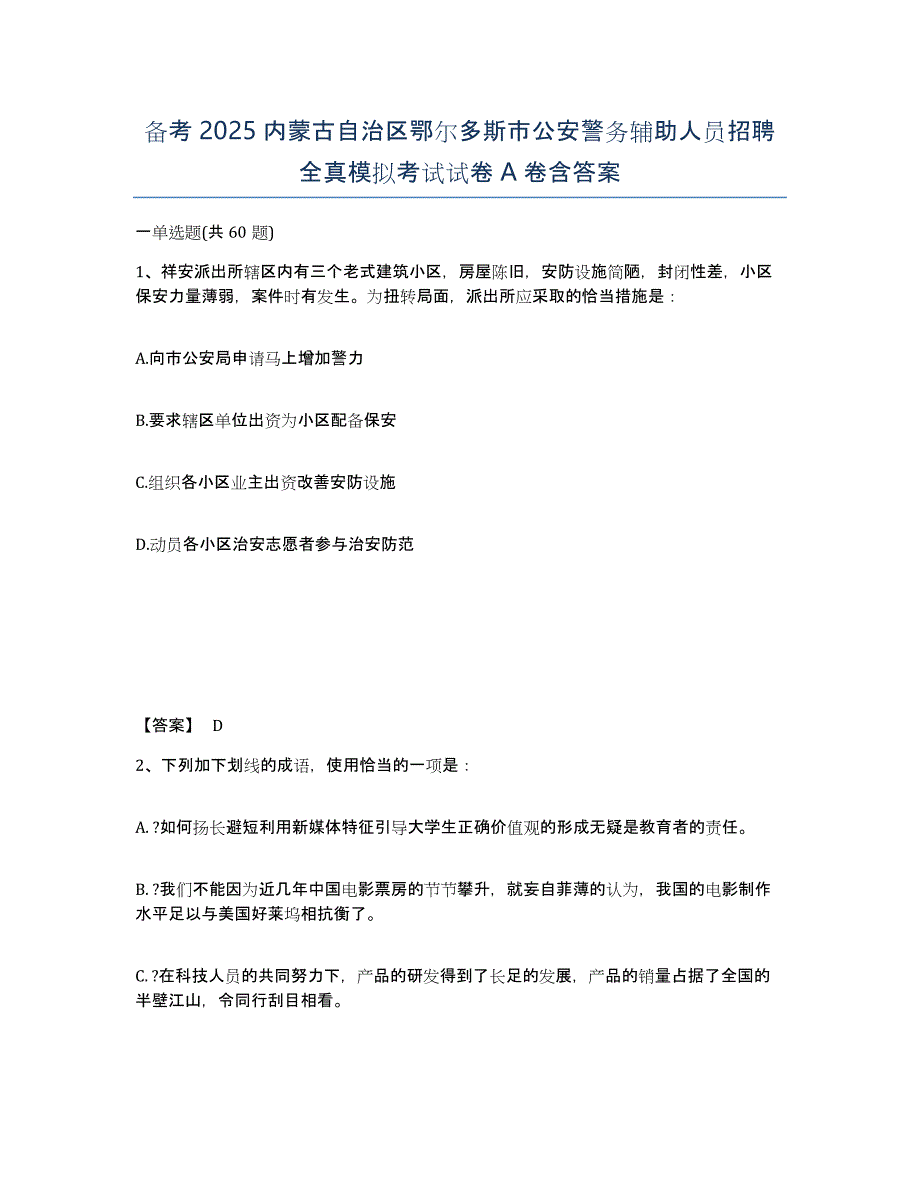 备考 2025 内蒙古自治区鄂尔多斯市公安警务辅助人员招聘全真模拟考试试卷 A 卷含答案

一单选题(共 60 题)

1、祥安派出所辖区内有三个老式建筑小区，房屋陈旧，安防设施简陋，封闭性差，小区保安力量薄弱，案件时有发生。为扭转局面，派出所应采取的恰当措施是：

A.向市公安局申请马上增加警力

B.要求辖区单位出资为小区配备保安

C.组织各小区业主出资改善安防设施

D.动员各小区治安志愿者参与治安防范

【答案】 D

2、下列加下划线的成语，使用恰当的一项是：

A. ?如何扬长避短利用新媒体特征引导大学生正确价值观的形成无疑是教育者的责任。

B. ?我们不能因为近几年中国电影票房的节节攀升，就妄自菲薄的认为，我国的电影制作水平足以与美国好莱坞相抗衡了。

C. ?在科技人员的共同努力下，产品的研发得到了长足的发展，产品的销量占据了全国的半壁江山，令同行刮目相看。